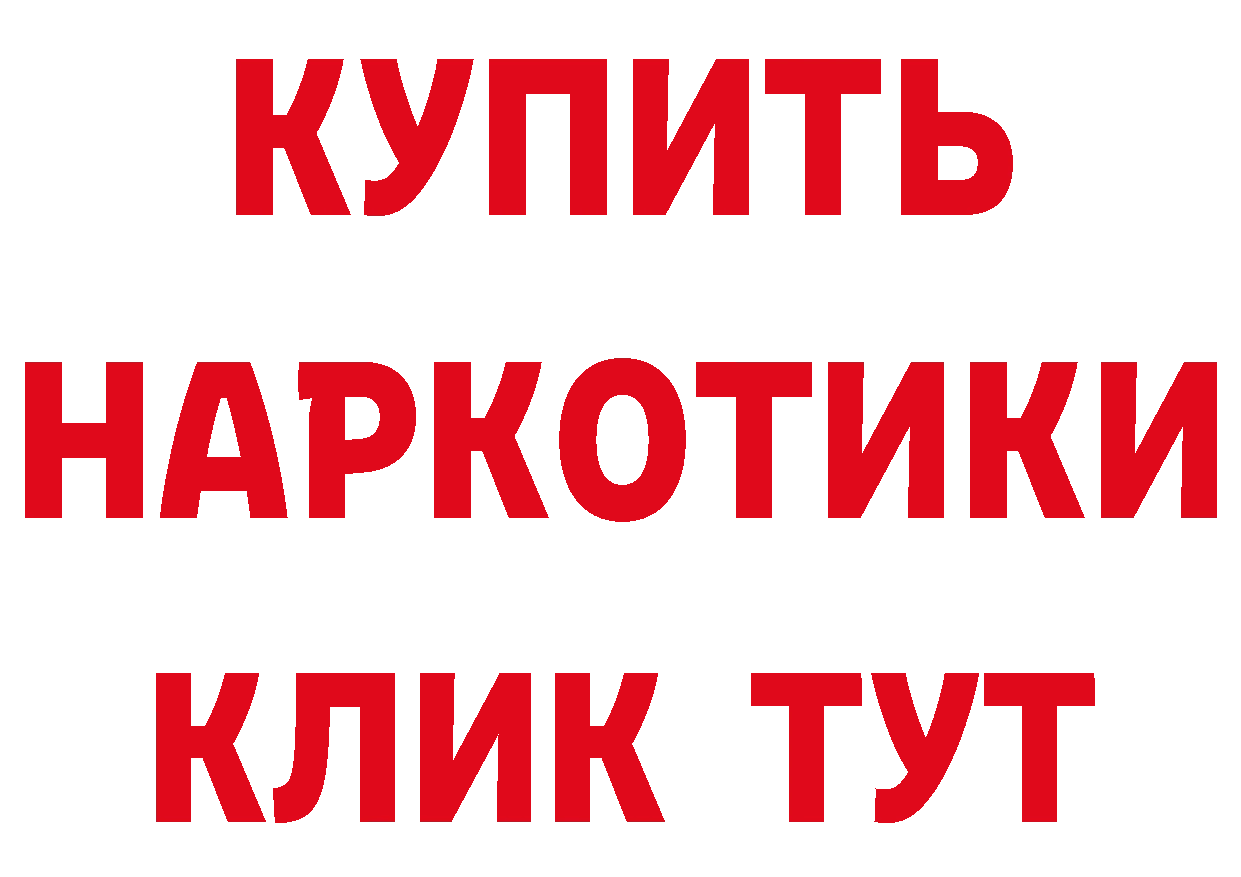 КУПИТЬ
НАРКОТИКИ
КЛИК ТУТ